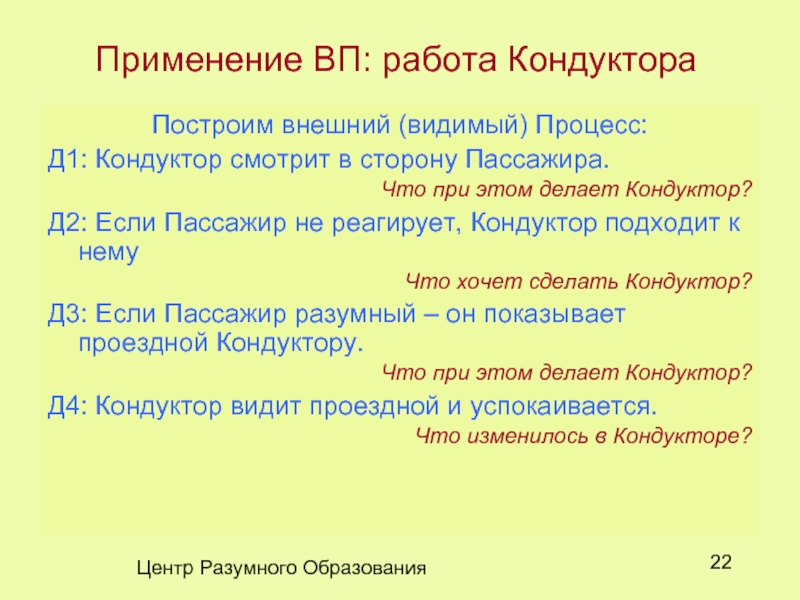 Применение ВП: работа Кондуктора

Построим внешний (видимый) Процесс:

Д1: Кондуктор смотрит в сторону Пассажира.

Что при этом делает Кондуктор?

Д2: Если Пассажир не реагирует, Кондуктор подходит к нему

Что хочет сделать Кондуктор?

Д3: Если Пассажир разумный – он показывает проездной Кондуктору.

Что при этом делает Кондуктор?

Д4: Кондуктор видит проездной и успокаивается.

Что изменилось в Кондукторе?

Центр Разумного Образования

22